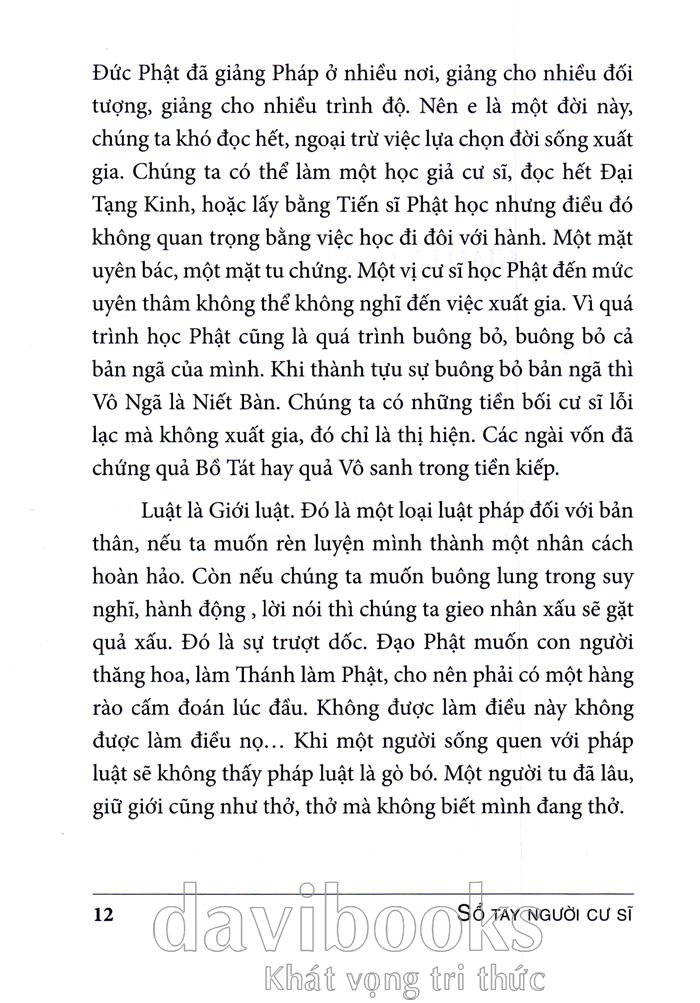 Đức Phật đã giảng Pháp ở nhiều nơi, giảng cho nhiều đối tượng, giảng cho nhiều trình độ. Nên e là một đời này, chúng ta khó đọc hết, ngoại trừ việc lựa chọn đời sống xuất gia. Chúng ta có thể làm một học giả cư sĩ, đọc hết Đại Tạng Kinh, hoặc lấy bằng Tiến sĩ Phật học nhưng điều đó không quan trọng bằng việc học đi đôi với hành. Một mặt uyên bác, một mặt tu chứng. Một vị cư sĩ học Phật đến mức uyên thâm không thể không nghĩ đến việc xuất gia. Vì quá trình học Phật cũng là quá trình buông bỏ, buông bỏ cả bản ngã của mình. Khi thành tựu sự buông bỏ bản ngã thì Vô Ngã là Niết Bàn. Chúng ta có những tiền bối cư sĩ lỗi lạc mà không xuất gia, đó chỉ là thị hiện. Các ngài vốn đã chứng quả Bồ Tát hay quả Vô sanh trong tiền kiếp.

Luật là Giới luật. Đó là một loại luật pháp đối với bản thân, nếu ta muốn rèn luyện mình thành một nhân cách hoàn hảo. Còn nếu chúng ta muốn buông lung trong suy nghĩ, hành động , lời nói thì chúng ta gieo nhân xấu sẽ gặt quả xấu. Đó là sự trượt dốc. Đạo Phật muốn con người thăng hoa, làm Thánh làm Phật, cho nên phải có một hàng rào cấm đoán lúc đầu. Không được làm điều này không được làm điều nọ... Khi một người sống quen với pháp luật sẽ không thấy pháp luật là gò bó. Một người tu đã lâu, giữ giới cũng như thở, thở mà không biết mình đang thở.

12 SỔ TAY NGƯỜI CƯ SĨ

davibooks
Khát vọng tri thức